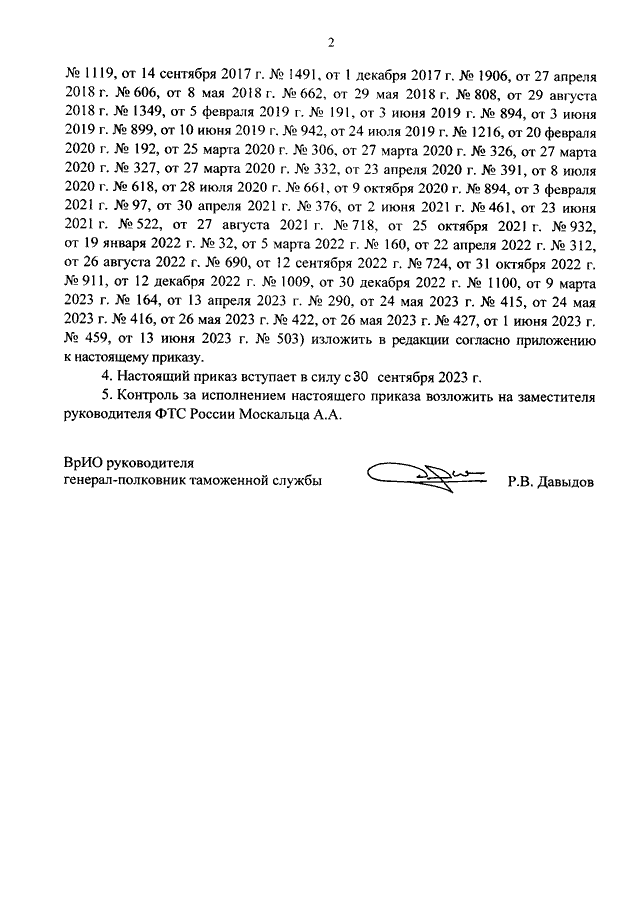 2

№ 1119, от 14 сентября 2017 г. № 1491, от 1 декабря 2017 г. № 1906, от 27 апреля 2018 г. № 606, от 8 мая 2018 г. № 662, от 29 мая 2018 г. № 808, от 29 августа 2018 г. № 1349, от 5 февраля 2019 г. № 191, от 3 июня 2019 г. № 894, от 3 июня 2019 г. № 899, от 10 июня 2019 г. № 942, от 24 июля 2019 г. № 1216, от 20 февраля 2020 г. № 192, от 25 марта 2020 г. № 306, от 27 марта 2020 г. № 326, от 27 марта 2020 г. № 327, от 27 марта 2020 г. № 332, от 23 апреля 2020 г. № 391, от 8 июля 2020 г. № 618, от 28 июля 2020 г. № 661, от 9 октября 2020 г. № 894, от 3 февраля 2021 г. № 97, от 30 апреля 2021 г. № 376, от 2 июня 2021 г. № 461, от 23 июня 2021 г. № 522, от 27 августа 2021 г. № 718, от 25 октября 2021 г. № 932, от 19 января 2022 г. № 32, от 5 марта 2022 г. № 160, от 22 апреля 2022 г. № 312, от 26 августа 2022 г. № 690, от 12 сентября 2022 г. № 724, от 31 октября 2022 г. № 911, от 12 декабря 2022 г. № 1009, от 30 декабря 2022 г. № 1100, от 9 марта 2023 г. № 164, от 13 апреля 2023 г. № 290, от 24 мая 2023 г. № 415, от 24 мая 2023 г. № 416, от 26 мая 2023 г. № 422, от 26 мая 2023 г. № 427, от 1 июня 2023 г. № 459, от 13 июня 2023 г. № 503) изложить в редакции согласно приложению к настоящему приказу.

4. Настоящий приказ вступает в силу с 30 сентября 2023 г.

5. Контроль за исполнением настоящего приказа возложить на заместителя руководителя ФТС России Москальца А.А.

ВрИО руководителя
генерал-полковник таможенной службы Р.В. Давыдов